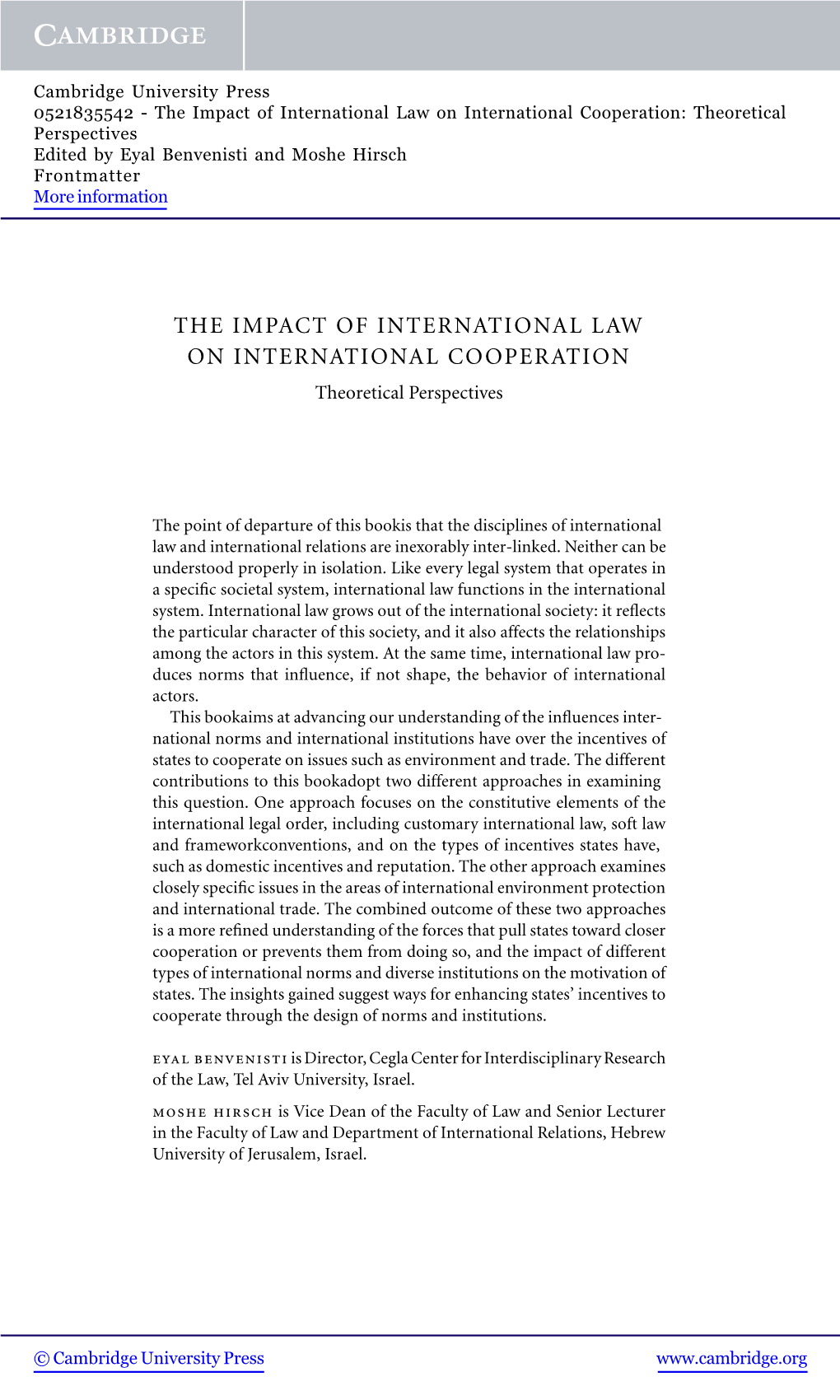 CAMBRIDGE

Cambridge University Press
0521835542 - The Impact of International Law on International Cooperation: Theoretical Perspectives
Edited by Eyal Benvenisti and Moshe Hirsch
Frontmatter
More information

THE IMPACT OF INTERNATIONAL LAW ON INTERNATIONAL COOPERATION

Theoretical Perspectives

The point of departure of this bookis that the disciplines of international law and international relations are inexorably inter-linked. Neither can be understood properly in isolation. Like every legal system that operates in a specific societal system, international law functions in the international system. International law grows out of the international society: it reflects the particular character of this society, and it also affects the relationships among the actors in this system. At the same time, international law produces norms that influence, if not shape, the behavior of international actors.

This bookaims at advancing our understanding of the influences international norms and international institutions have over the incentives of states to cooperate on issues such as environment and trade. The different contributions to this bookadopt two different approaches in examining this question. One approach focuses on the constitutive elements of the international legal order, including customary international law, soft law and frameworkconventions, and on the types of incentives states have, such as domestic incentives and reputation. The other approach examines closely specific issues in the areas of international environment protection and international trade. The combined outcome of these two approaches is a more refined understanding of the forces that pull states toward closer cooperation or prevents them from doing so, and the impact of different types of international norms and diverse institutions on the motivation of states. The insights gained suggest ways for enhancing states' incentives to cooperate through the design of norms and institutions.

EYAL BENVENISTI is Director, Cegla Center for Interdisciplinary Research of the Law, Tel Aviv University, Israel.

MOSHE HIRSCH is Vice Dean of the Faculty of Law and Senior Lecturer in the Faculty of Law and Department of International Relations, Hebrew University of Jerusalem, Israel.

© Cambridge University Press www.cambridge.org